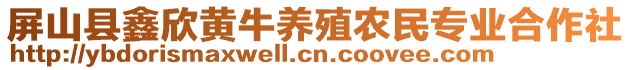 屏山县鑫欣黄牛养殖农民专业合作社
http://ybdorismaxwell.cn.coovee.com